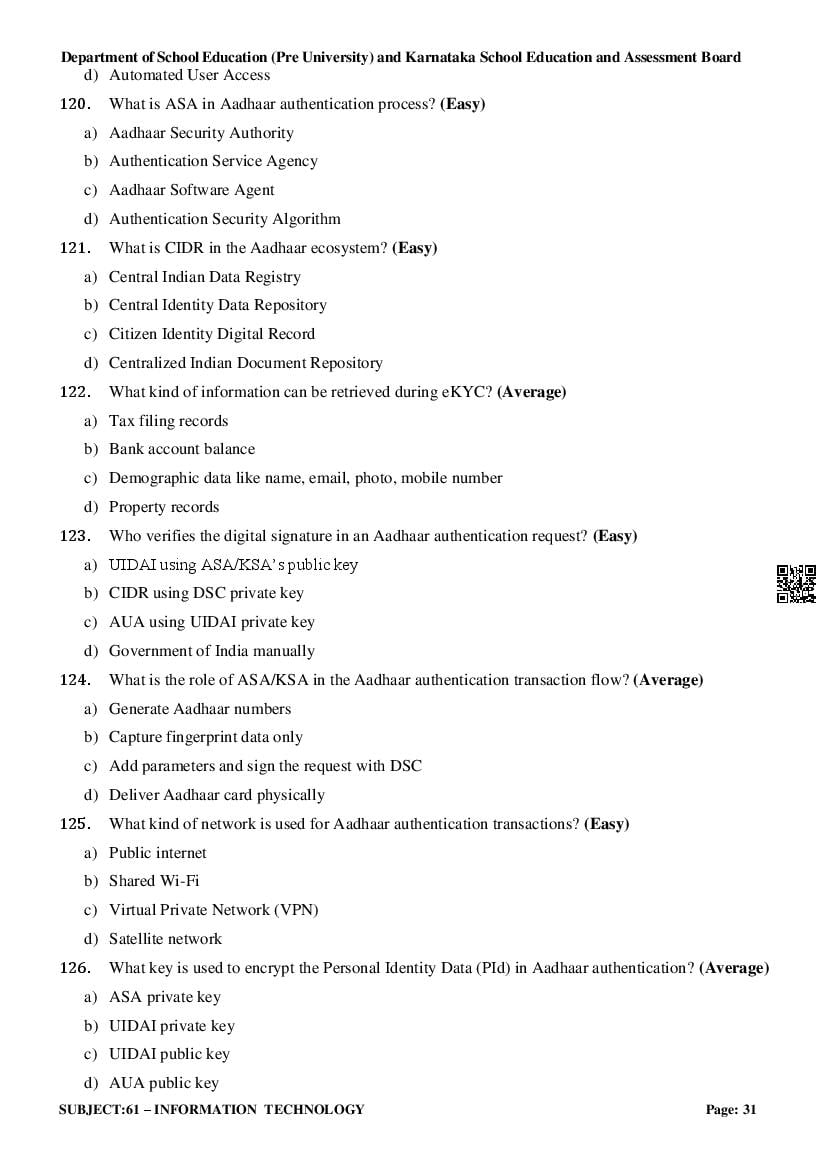 Department of School Education (Pre University) and Karnataka School Education and Assessment Board

d) Automated User Access

120. What is ASA in Aadhaar authentication process? (Easy)

a) Aadhaar Security Authority

b) Authentication Service Agency

c) Aadhaar Software Agent

d) Authentication Security Algorithm

121. What is CIDR in the Aadhaar ecosystem? (Easy)

a) Central Indian Data Registry

b) Central Identity Data Repository

c) Citizen Identity Digital Record

d) Centralized Indian Document Repository

122. What kind of information can be retrieved during eKYC? (Average)

a) Tax filing records

b) Bank account balance

c) Demographic data like name, email, photo, mobile number

d) Property records

123. Who verifies the digital signature in an Aadhaar authentication request? (Easy)

a) UIDAI using ASA/KSA's public key

b) CIDR using DSC private key

c) AUA using UIDAI private key

d) Government of India manually

124. What is the role of ASA/KSA in the Aadhaar authentication transaction flow? (Average)

a) Generate Aadhaar numbers

b) Capture fingerprint data only

c) Add parameters and sign the request with DSC

d) Deliver Aadhaar card physically

125. What kind of network is used for Aadhaar authentication transactions? (Easy)

a) Public internet

b) Shared Wi-Fi

c) Virtual Private Network (VPN)

d) Satellite network

126. What key is used to encrypt the Personal Identity Data (PId) in Aadhaar authentication? (Average)

a) ASA private key

b) UIDAI private key

c) UIDAI public key

d) AUA public key

SUBJECT:61 – INFORMATION TECHNOLOGY Page: 31